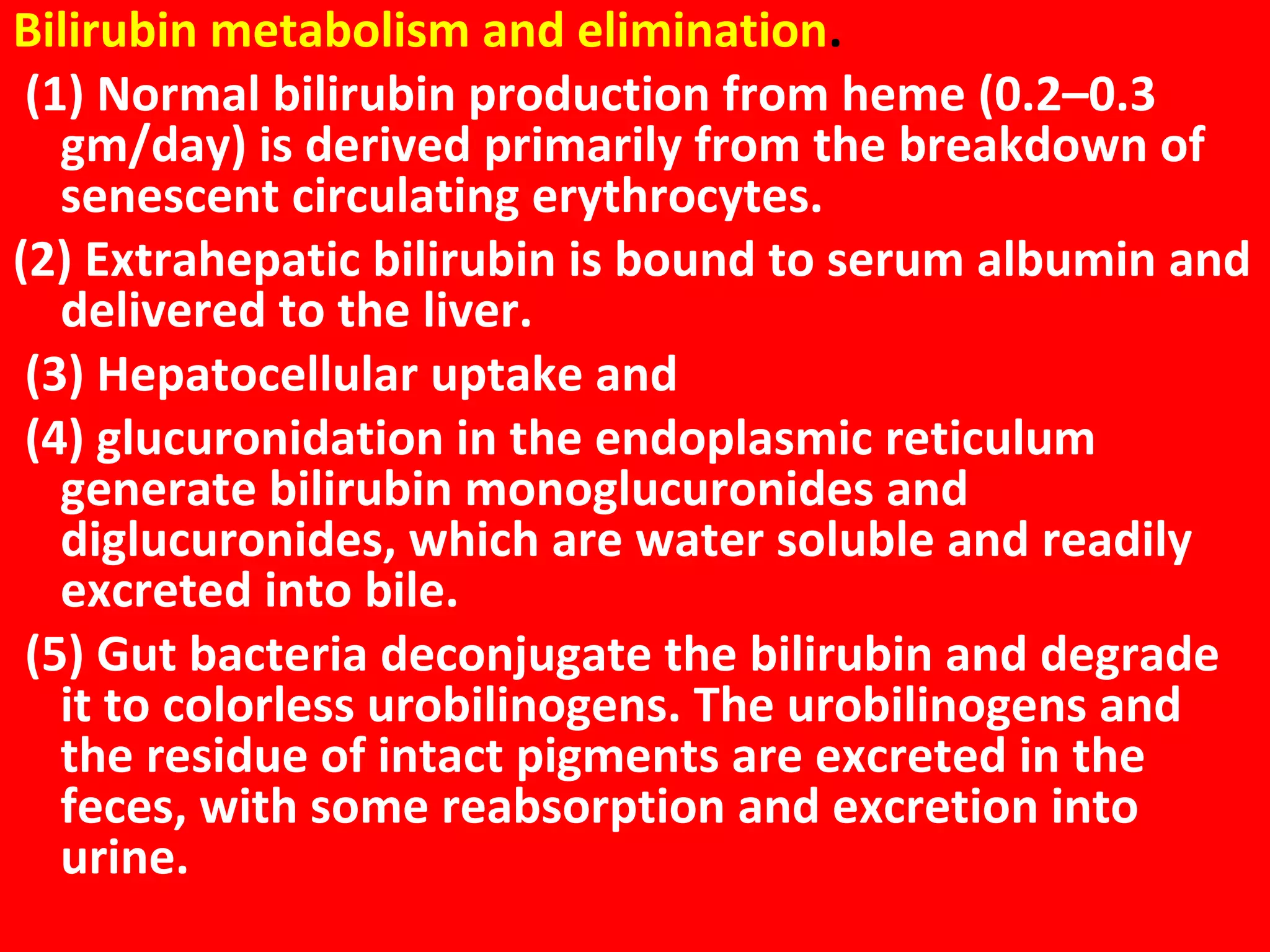 Bilirubin metabolism and elimination.

(1) Normal bilirubin production from heme (0.2–0.3 gm/day) is derived primarily from the breakdown of senescent circulating erythrocytes.

(2) Extrahepatic bilirubin is bound to serum albumin and delivered to the liver.

(3) Hepatocellular uptake and

(4) glucuronidation in the endoplasmic reticulum generate bilirubin monoglucuronides and diglucuronides, which are water soluble and readily excreted into bile.

(5) Gut bacteria deconjugate the bilirubin and degrade it to colorless urobilinogens. The urobilinogens and the residue of intact pigments are excreted in the feces, with some reabsorption and excretion into urine.